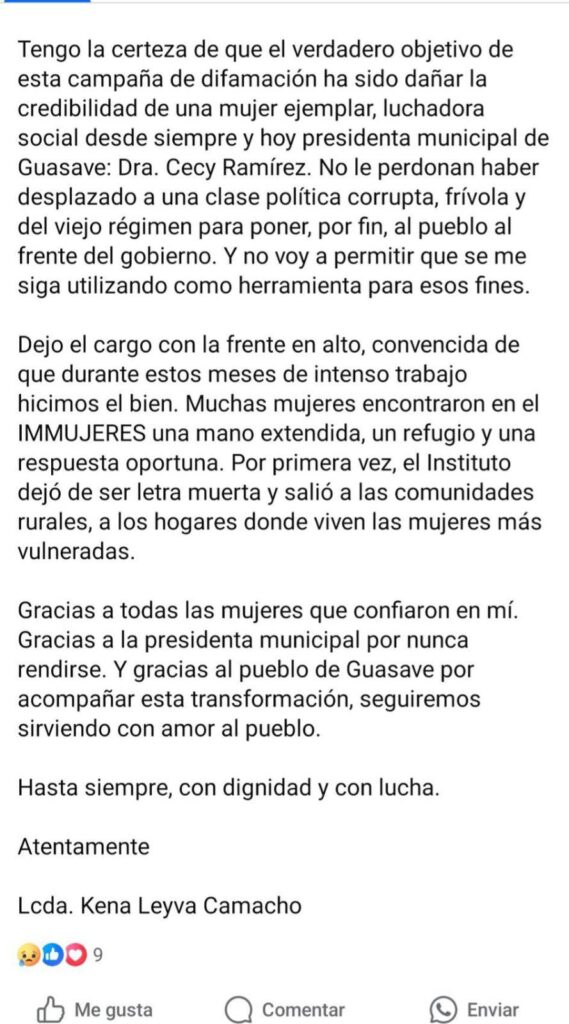 Tengo la certeza de que el verdadero objetivo de esta campaña de difamación ha sido dañar la credibilidad de una mujer ejemplar, luchadora social desde siempre y hoy presidenta municipal de Guasave: Dra. Cecy Ramírez. No le perdonan haber desplazado a una clase política corrupta, frívola y del viejo régimen para poner, por fin, al pueblo al frente del gobierno. Y no voy a permitir que se me siga utilizando como herramienta para esos fines.

Dejo el cargo con la frente en alto, convencida de que durante estos meses de intenso trabajo hicimos el bien. Muchas mujeres encontraron en el IMMUJERES una mano extendida, un refugio y una respuesta oportuna. Por primera vez, el Instituto dejó de ser letra muerta y salió a las comunidades rurales, a los hogares donde viven las mujeres más vulneradas.

Gracias a todas las mujeres que confiaron en mí. Gracias a la presidenta municipal por nunca rendirse. Y gracias al pueblo de Guasave por acompañar esta transformación, seguiremos sirviendo con amor al pueblo.

Hasta siempre, con dignidad y con lucha.

Atentamente

Lcda. Kena Leyva Camacho

9

Me gusta Comentar Enviar